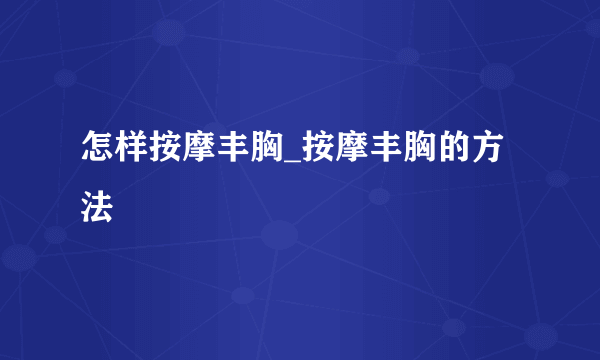 怎样按摩丰胸_按摩丰胸的方法